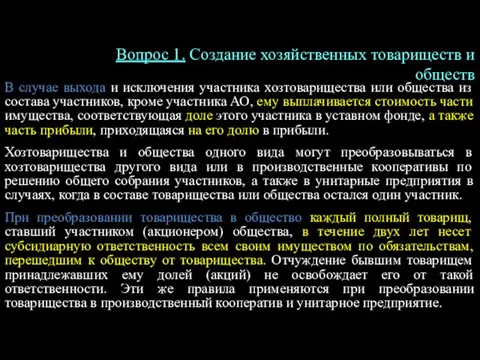 Вопрос 1. Создание хозяйственных товариществ и обществ

В случае выхода и исключения участника хозтоварищества или общества из состава участников, кроме участника АО, ему выплачивается стоимость части имущества, соответствующая доле этого участника в уставном фонде, а также часть прибыли, приходящаяся на его долю в прибыли.

Хозтоварищества и общества одного вида могут преобразовываться в хозтоварищества другого вида или в производственные кооперативы по решению общего собрания участников, а также в унитарные предприятия в случаях, когда в составе товарищества или общества остался один участник.

При преобразовании товарищества в общество каждый полный товарищ, ставший участником (акционером) общества, в течение двух лет несет субсидиарную ответственность всем своим имуществом по обязательствам, перешедшим к обществу от товарищества. Отчуждение бывшим товарищем принадлежавших ему долей (акций) не освобождает его от такой ответственности. Эти же правила применяются при преобразовании товарищества в производственный кооператив и унитарное предприятие.